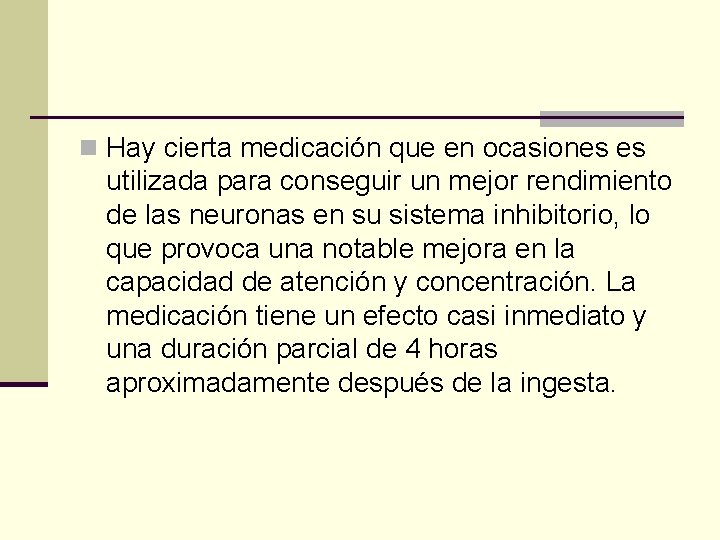 Hay cierta medicación que en ocasiones es utilizada para conseguir un mejor rendimiento de las neuronas en su sistema inhibitorio, lo que provoca una notable mejora en la capacidad de atención y concentración. La medicación tiene un efecto casi inmediato y una duración parcial de 4 horas aproximadamente después de la ingesta.